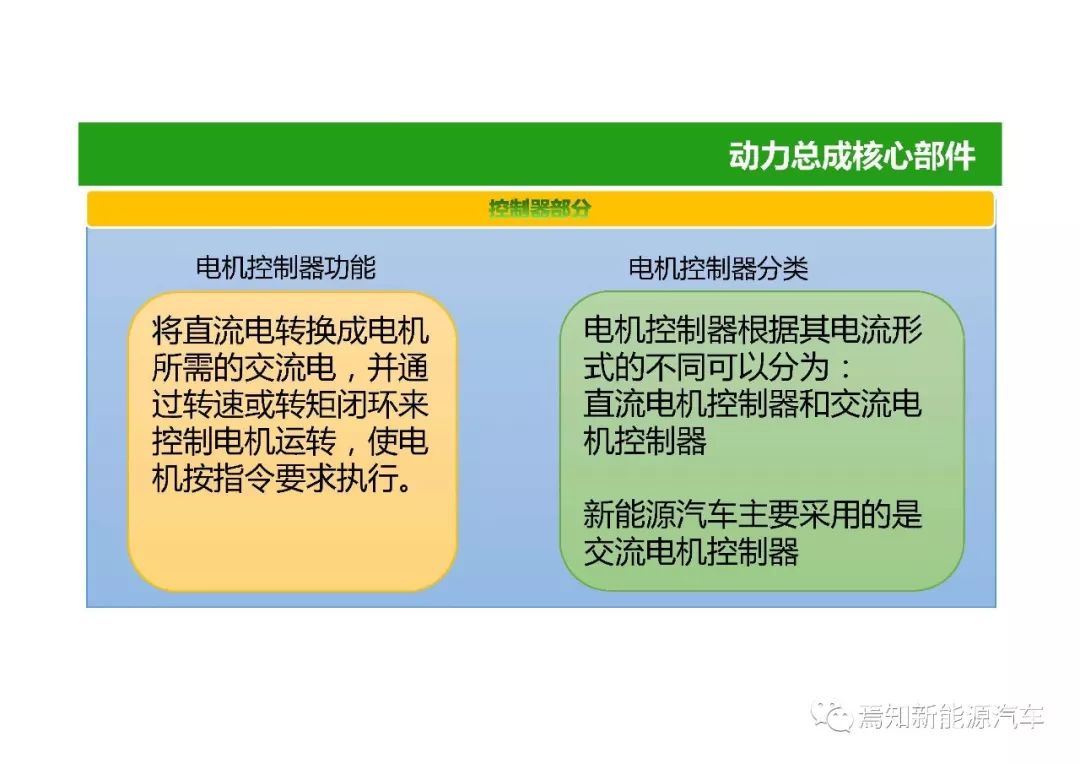 动力总成核心部件

控制器部分

电机控制器功能

将直流电转换成电机所需的交流电，并通过转速或转矩闭环来控制电机运转，使电机按指令要求执行。

电机控制器分类

电机控制器根据其电流形式的不同可以分为：
直流电机控制器和交流电机控制器

新能源汽车主要采用的是交流电机控制器

焉知新能源汽车